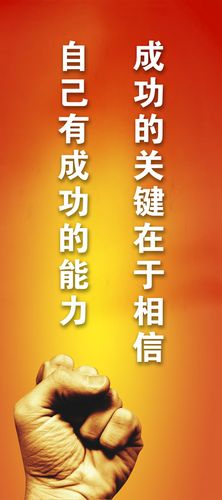 成功的关键在于相信
自己有成功的能力